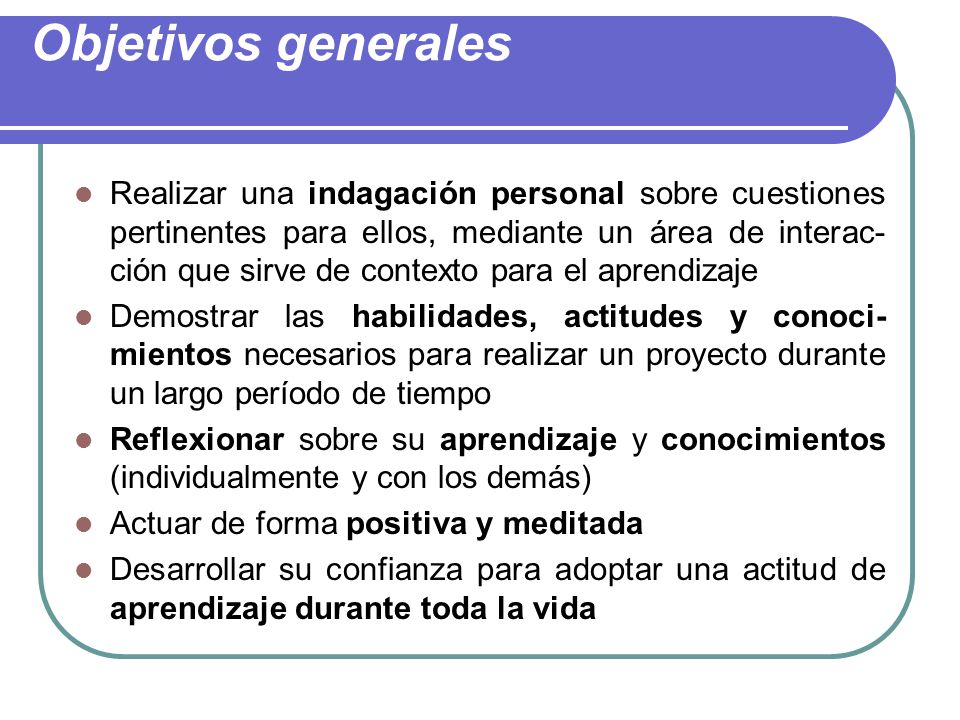 Objetivos generales

- Realizar una indagación personal sobre cuestiones pertinentes para ellos, mediante un área de interacción que sirve de contexto para el aprendizaje
- Demostrar las habilidades, actitudes y conocimientos necesarios para realizar un proyecto durante un largo período de tiempo
- Reflexionar sobre su aprendizaje y conocimientos (individualmente y con los demás)
- Actuar de forma positiva y meditada
- Desarrollar su confianza para adoptar una actitud de aprendizaje durante toda la vida